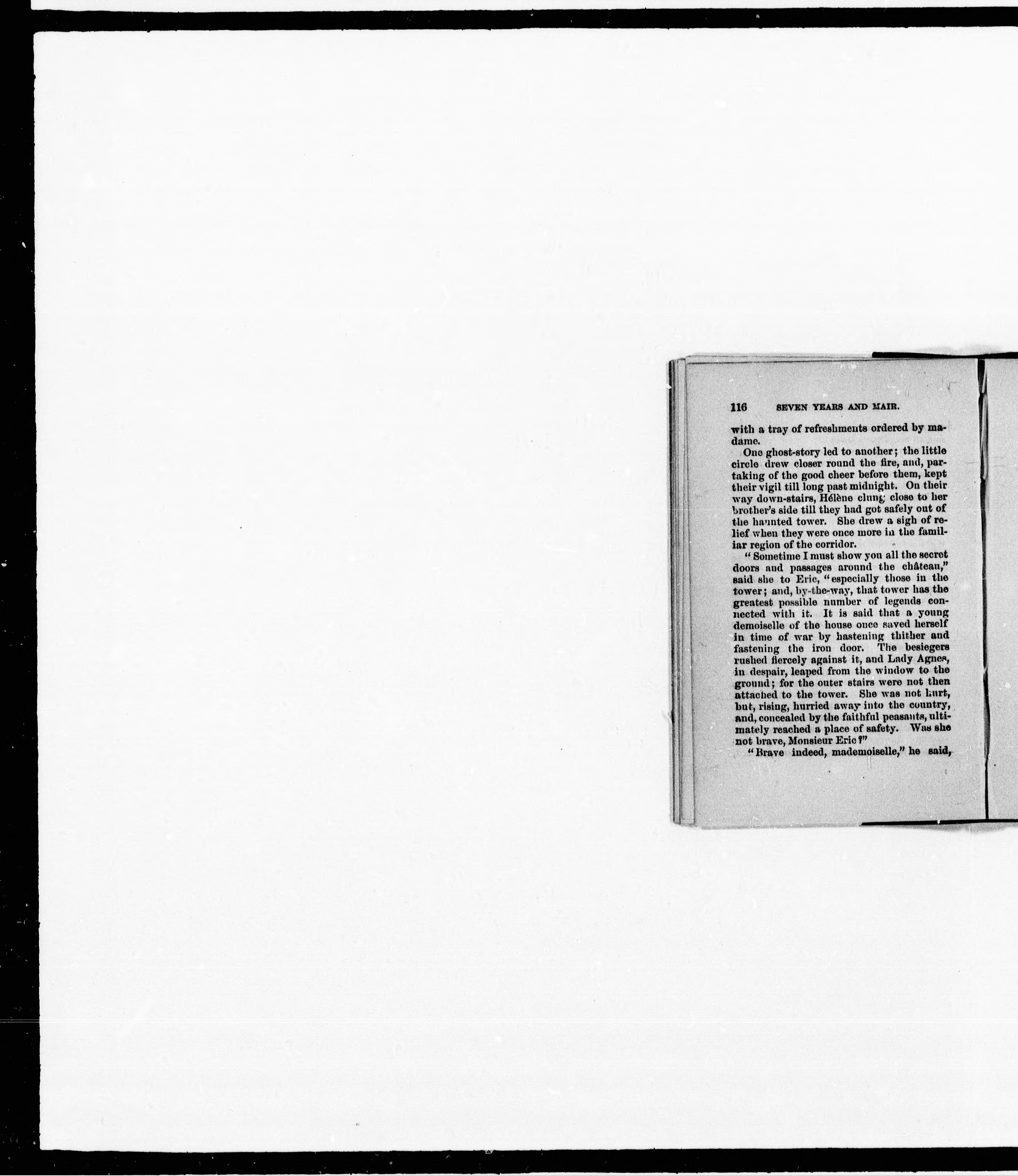 116 SEVEN YEARS AND MAIR.

with a tray of refreshments ordered by madame.

One ghost-story led to another; the little circle drew closer round the fire, and, partaking of the good cheer before them, kept their vigil till long past midnight. On their way down-stairs, Hélène clung close to her brother's side till they had got safely out of the haunted tower. She drew a sigh of relief when they were once more in the familiar region of the corridor.

"Sometime I must show you all the secret doors and passages around the château," said she to Eric, "especially those in the tower; and, by-the-way, that tower has the greatest possible number of legends connected with it. It is said that a young demoiselle of the house once saved herself in time of war by hastening thither and fastening the iron door. The besiegers rushed fiercely against it, and Lady Agnes, in despair, leaped from the window to the ground; for the outer stairs were not then attached to the tower. She was not hurt, but, rising, hurried away into the country, and, concealed by the faithful peasants, ultimately reached a place of safety. Was she not brave, Monsieur Eric?"

"Brave indeed, mademoiselle," he said,